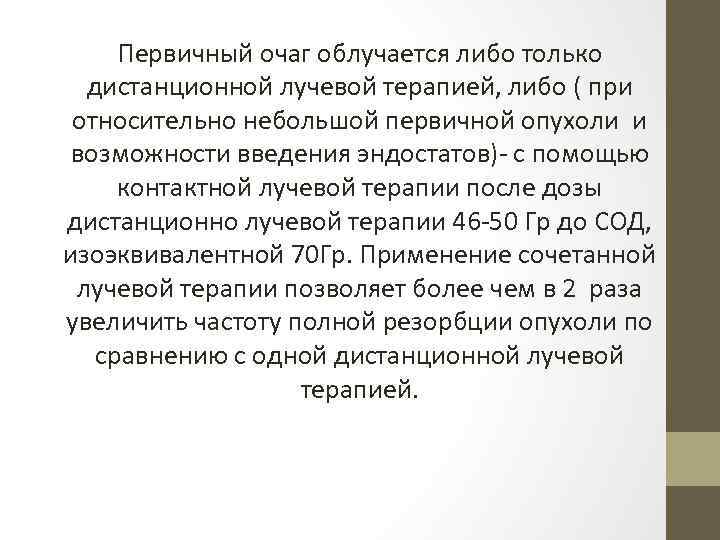 Первичный очаг облучается либо только дистанционной лучевой терапией, либо ( при относительно небольшой первичной опухоли и возможности введения эндостатов)- с помощью контактной лучевой терапии после дозы дистанционно лучевой терапии 46-50 Гр до СОД, изоэквивалентной 70Гр. Применение сочетанной лучевой терапии позволяет более чем в 2 раза увеличить частоту полной резорбции опухоли по сравнению с одной дистанционной лучевой терапией.